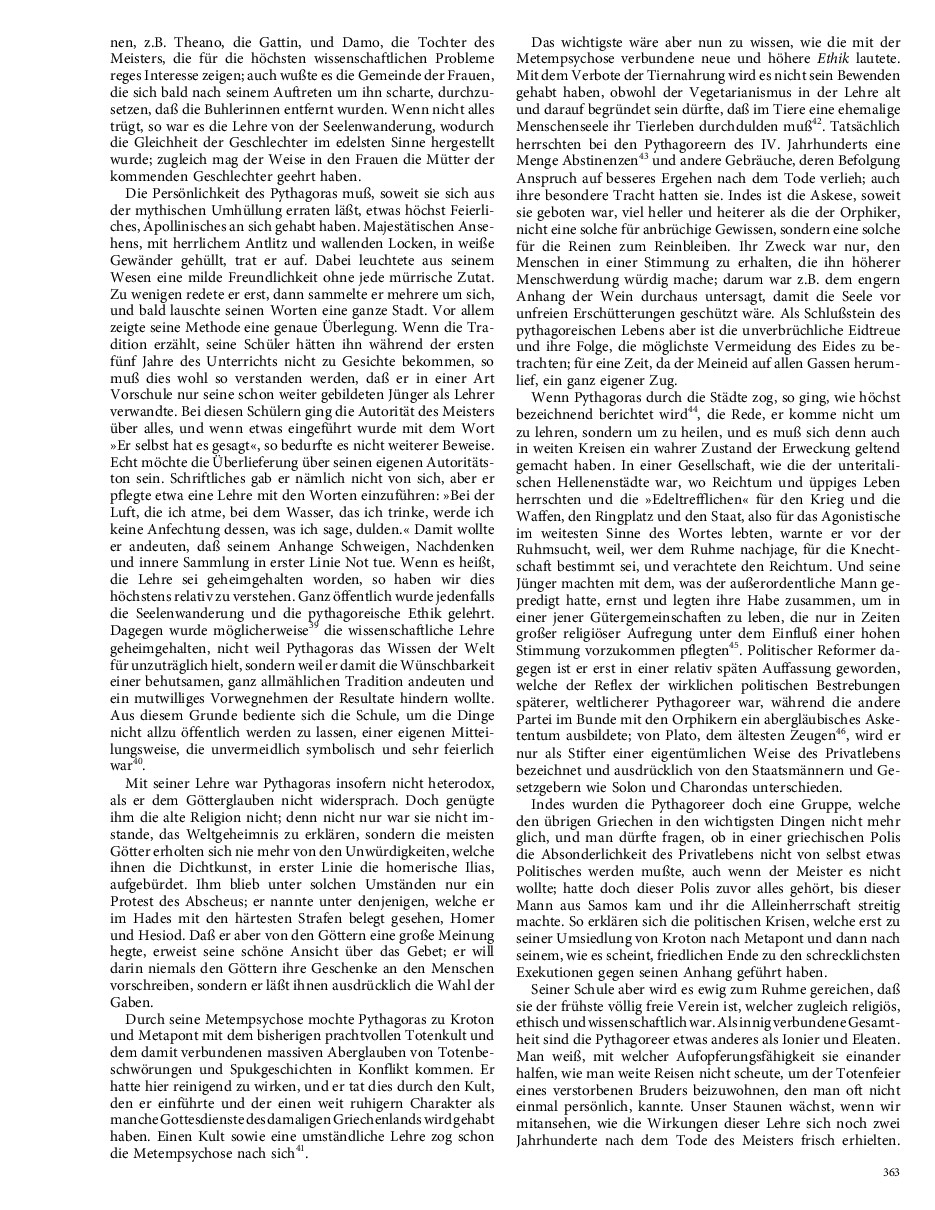 nen, z.B. Theano, die Gattin, und Damo, die Tochter des Meisters, die für die höchsten wissenschaftlichen Probleme reges Interesse zeigen; auch wußte es die Gemeinde der Frauen, die sich bald nach seinem Auftreten um ihn scharte, durchzusetzen, daß die Buhlerinnen entfernt wurden. Wenn nicht alles trügt, so war es die Lehre von der Seelenwanderung, wodurch die Gleichheit der Geschlechter im edelsten Sinne hergestellt wurde; zugleich mag der Weise in den Frauen die Mütter der kommenden Geschlechter geehrt haben.

Die Persönlichkeit des Pythagoras muß, soweit sie sich aus der mythischen Umhüllung erraten läßt, etwas höchst Feierliches, Apollinisches an sich gehabt haben. Majestätischen Ansehens, mit herrlichem Antlitz und wallenden Locken, in weiße Gewänder gehüllt, trat er auf. Dabei leuchtete aus seinem Wesen eine milde Freundlichkeit ohne jede mürrische Zutat. Zu wenigen redete er erst, dann sammelte er mehrere um sich, und bald lauschte seinen Worten eine ganze Stadt. Vor allem zeigte seine Methode eine genaue Überlegung. Wenn die Tradition erzählt, seine Schüler hätten ihn während der ersten fünf Jahre des Unterrichts nicht zu Gesichte bekommen, so muß dies wohl so verstanden werden, daß er in einer Art Vorschule nur seine schon weiter gebildeten Jünger als Lehrer verwandte. Bei diesen Schülern ging die Autorität des Meisters über alles, und wenn etwas eingeführt wurde mit dem Wort »Er selbst hat es gesagt«, so bedurfte es nicht weiterer Beweise. Echt möchte die Überlieferung über seinen eigenen Autoritätston sein. Schriftliches gab er nämlich nicht von sich, aber er pflegte etwa eine Lehre mit den Worten einzuführen: »Bei der Luft, die ich atme, bei dem Wasser, das ich trinke, werde ich keine Anfechtung dessen, was ich sage, dulden.« Damit wollte er andeuten, daß seinem Anhange Schweigen, Nachdenken und innere Sammlung in erster Linie Not tue. Wenn es heißt, die Lehre sei geheimgehalten worden, so haben wir dies höchstens relativ zu verstehen. Ganz öffentlich wurde jedenfalls die Seelenwanderung und die pythagoreische Ethik gelehrt. Dagegen wurde möglicherweise$^{39}$ die wissenschaftliche Lehre geheimgehalten, nicht weil Pythagoras das Wissen der Welt für unzuträglich hielt, sondern weil er damit die Wünschbarkeit einer behutsamen, ganz allmählichen Tradition andeuten und ein mutwilliges Vorwegnehmen der Resultate hindern wollte. Aus diesem Grunde bediente sich die Schule, um die Dinge nicht allzu öffentlich werden zu lassen, einer eigenen Mitteilungsweise, die unvermeidlich symbolisch und sehr feierlich war$^{40}$.

Mit seiner Lehre war Pythagoras insofern nicht heterodox, als er dem Götterglauben nicht widersprach. Doch genügte ihm die alte Religion nicht; denn nicht nur war sie nicht imstande, das Weltgeheimnis zu erklären, sondern die meisten Götter erholten sich nie mehr von den Unwürdigkeiten, welche ihnen die Dichtkunst, in erster Linie die homerische Ilias, aufgebürdet. Ihm blieb unter solchen Umständen nur ein Protest des Abscheus; er nannte unter denjenigen, welche er im Hades mit den härtesten Strafen belegt gesehen, Homer und Hesiod. Daß er aber von den Göttern eine große Meinung hegte, erweist seine schöne Ansicht über das Gebet; er will darin niemals den Göttern ihre Geschenke an den Menschen vorschreiben, sondern er läßt ihnen ausdrücklich die Wahl der Gaben.

Durch seine Metempsychose mochte Pythagoras zu Kroton und Metapont mit dem bisherigen prachtvollen Totenkult und dem damit verbundenen massiven Aberglauben von Totenbeschwörungen und Spukgeschichten in Konflikt kommen. Er hatte hier reinigend zu wirken, und er tat dies durch den Kult, den er einführte und der einen weit ruhigern Charakter als manche Gottesdienste des damaligen Griechenlands wird gehabt haben. Einen Kult sowie eine umständliche Lehre zog schon die Metempsychose nach sich$^{41}$.

Das wichtigste wäre aber nun zu wissen, wie die mit der Metempsychose verbundene neue und höhere Ethik lautete. Mit dem Verbote der Tiernahrung wird es nicht sein Bewenden gehabt haben, obwohl der Vegetarianismus in der Lehre alt und darauf begründet sein dürfte, daß im Tiere eine ehemalige Menschenseele ihr Tierleben durchdulden muß$^{42}$. Tatsächlich herrschten bei den Pythagoreern des IV. Jahrhunderts eine Menge Abstinenzen$^{43}$ und andere Gebräuche, deren Befolgung Anspruch auf besseres Ergehen nach dem Tode verlieh; auch ihre besondere Tracht hatten sie. Indes ist die Askese, soweit sie geboten war, viel heller und heiterer als die der Orphiker, nicht eine solche für anbrüchige Gewissen, sondern eine solche für die Reinen zum Reinbleiben. Ihr Zweck war nur, den Menschen in einer Stimmung zu erhalten, die ihn höherer Menschwerdung würdig mache; darum war z.B. dem engern Anhang der Wein durchaus untersagt, damit die Seele vor unfreien Erschütterungen geschützt wäre. Als Schlußstein des pythagoreischen Lebens aber ist die unverbrüchliche Eidtreue und ihre Folge, die möglichste Vermeidung des Eides zu betrachten; für eine Zeit, da der Meineid auf allen Gassen herumlief, ein ganz eigener Zug.

Wenn Pythagoras durch die Städte zog, so ging, wie höchst bezeichnend berichtet wird$^{44}$, die Rede, er komme nicht um zu lehren, sondern um zu heilen, und es muß sich denn auch in weiten Kreisen ein wahrer Zustand der Erweckung geltend gemacht haben. In einer Gesellschaft, wie die der unteritalischen Hellenenstädte war, wo Reichtum und üppiges Leben herrschten und die »Edeltrefflichen« für den Krieg und die Waffen, den Ringplatz und den Staat, also für das Agonistische im weitesten Sinne des Wortes lebten, warnte er vor der Ruhmsucht, weil, wer dem Ruhme nachjage, für die Knechtschaft bestimmt sei, und verachtete den Reichtum. Und seine Jünger machten mit dem, was der außerordentliche Mann gepredigt hatte, ernst und legten ihre Habe zusammen, um in einer jener Gütergemeinschaften zu leben, die nur in Zeiten großer religiöser Aufregung unter dem Einfluß einer hohen Stimmung vorzukommen pflegten$^{45}$. Politischer Reformer dagegen ist er erst in einer relativ späten Auffassung geworden, welche der Reflex der wirklichen politischen Bestrebungen späterer, weltlicherer Pythagoreer war, während die andere Partei im Bunde mit den Orphikern ein abergläubisches Asketentum ausbildete; von Plato, dem ältesten Zeugen$^{46}$, wird er nur als Stifter einer eigentümlichen Weise des Privatlebens bezeichnet und ausdrücklich von den Staatsmännern und Gesetzgebern wie Solon und Charondas unterschieden.

Indes wurden die Pythagoreer doch eine Gruppe, welche den übrigen Griechen in den wichtigsten Dingen nicht mehr glich, und man dürfte fragen, ob in einer griechischen Polis die Absonderlichkeit des Privatlebens nicht von selbst etwas Politisches werden mußte, auch wenn der Meister es nicht wollte; hatte doch dieser Polis zuvor alles gehört, bis dieser Mann aus Samos kam und ihr die Alleinherrschaft streitig machte. So erklären sich die politischen Krisen, welche erst zu seiner Umsiedlung von Kroton nach Metapont und dann nach seinem, wie es scheint, friedlichen Ende zu den schrecklichsten Exekutionen gegen seinen Anhang geführt haben.

Seiner Schule aber wird es ewig zum Ruhme gereichen, daß sie der frühste völlig freie Verein ist, welcher zugleich religiös, ethisch und wissenschaftlich war. Als innig verbundene Gesamtheit sind die Pythagoreer etwas anderes als Ionier und Eleaten. Man weiß, mit welcher Aufopferungsfähigkeit sie einander halfen, wie man weite Reisen nicht scheute, um der Totenfeier eines verstorbenen Bruders beizuwohnen, den man oft nicht einmal persönlich, kannte. Unser Staunen wächst, wenn wir mitansehen, wie die Wirkungen dieser Lehre sich noch zwei Jahrhunderte nach dem Tode des Meisters frisch erhielten.

363